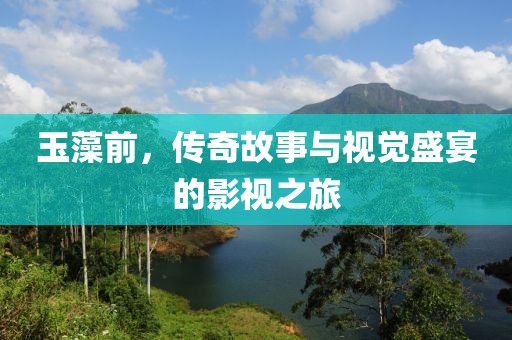 玉藻前，传奇故事与视觉盛宴的影视之旅